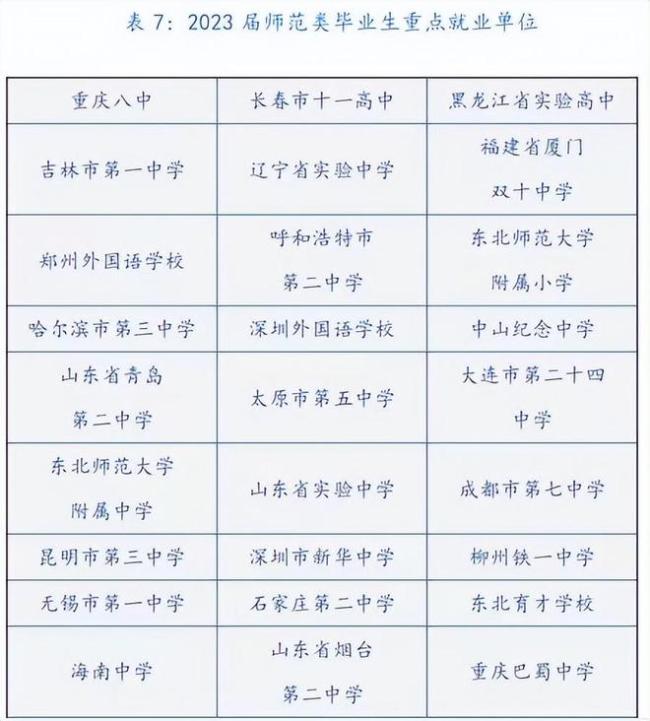 表 7：2023 届师范类毕业生重点就业单位

| 重庆八中 | 长春市十一高中 | 黑龙江省实验高中 |
|---|---|---|
| 吉林市第一中学 | 辽宁省实验中学 | 福建省厦门双十中学 |
| 郑州外国语学校 | 呼和浩特市第二中学 | 东北师范大学附属小学 |
| 哈尔滨市第三中学 | 深圳外国语学校 | 中山纪念中学 |
| 山东省青岛第二中学 | 太原市第五中学 | 大连市第二十四中学 |
| 东北师范大学附属中学 | 山东省实验中学 | 成都市第七中学 |
| 昆明市第三中学 | 深圳市新华中学 | 柳州铁一中学 |
| 无锡市第一中学 | 石家庄第二中学 | 东北育才学校 |
| 海南中学 | 山东省烟台第二中学 | 重庆巴蜀中学 |